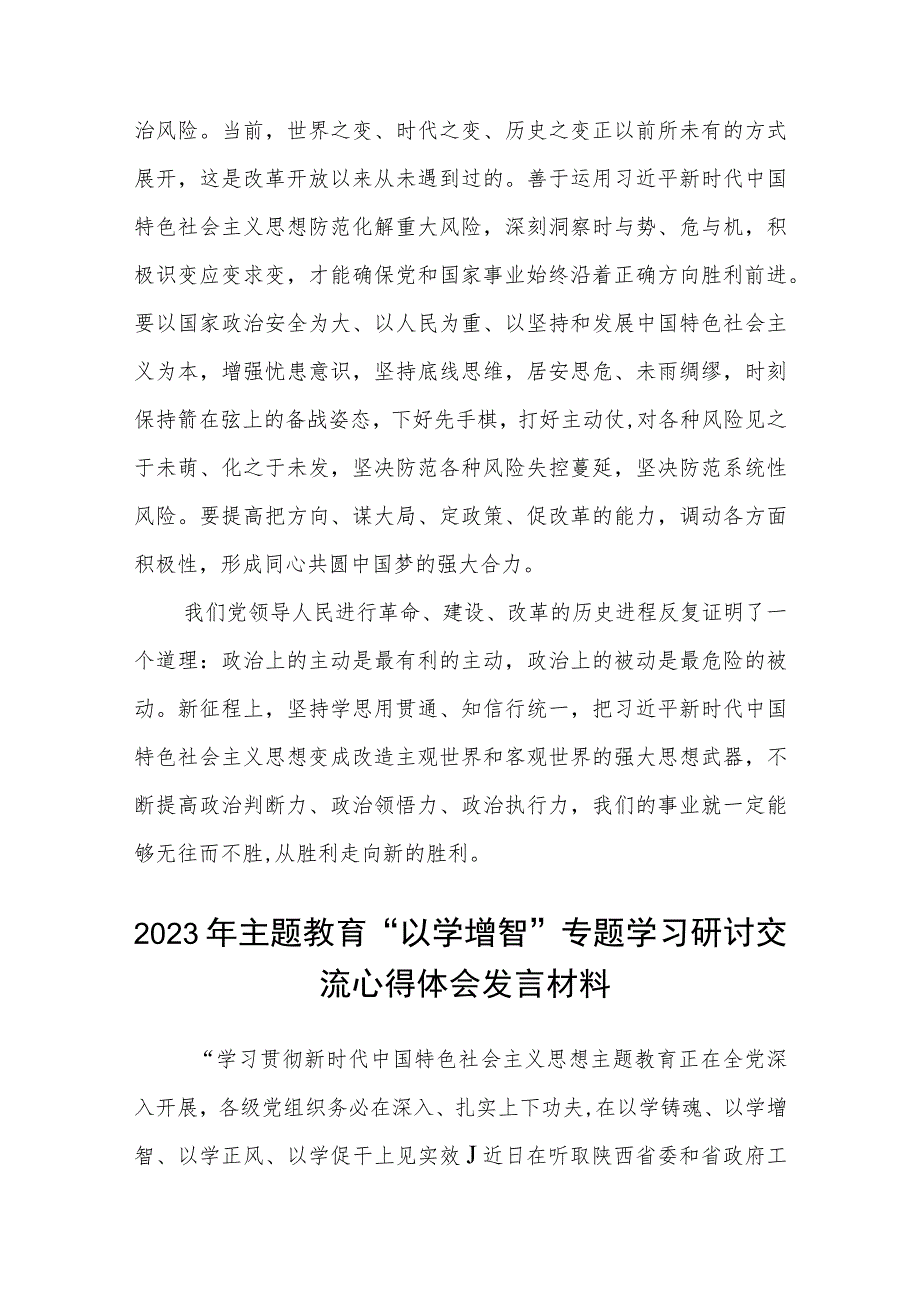 治风险。当前，世界之变、时代之变、历史之变正以前所未有的方式展开，这是改革开放以来从未遇到过的。善于运用习近平新时代中国特色社会主义思想防范化解重大风险，深刻洞察时与势、危与机，积极识变应变求变，才能确保党和国家事业始终沿着正确方向胜利前进。要以国家政治安全为大、以人民为重、以坚持和发展中国特色社会主义为本，增强忧患意识，坚持底线思维，居安思危、未雨绸缪，时刻保持箭在弦上的备战姿态，下好先手棋，打好主动仗,对各种风险见之于未萌、化之于未发，坚决防范各种风险失控蔓延，坚决防范系统性风险。要提高把方向、谋大局、定政策、促改革的能力，调动各方面积极性，形成同心共圆中国梦的强大合力。

我们党领导人民进行革命、建设、改革的历史进程反复证明了一个道理：政治上的主动是最有利的主动，政治上的被动是最危险的被动。新征程上，坚持学思用贯通、知信行统一，把习近平新时代中国特色社会主义思想变成改造主观世界和客观世界的强大思想武器，不断提高政治判断力、政治领悟力、政治执行力，我们的事业就一定能够无往而不胜,从胜利走向新的胜利。

2023年主题教育“以学增智”专题学习研讨交流心得体会发言材料

“学习贯彻新时代中国特色社会主义思想主题教育正在全党深入开展，各级党组织务必在深入、扎实上下功夫,在以学铸魂、以学增智、以学正风、以学促干上见实效J近日在听取陕西省委和省政府工